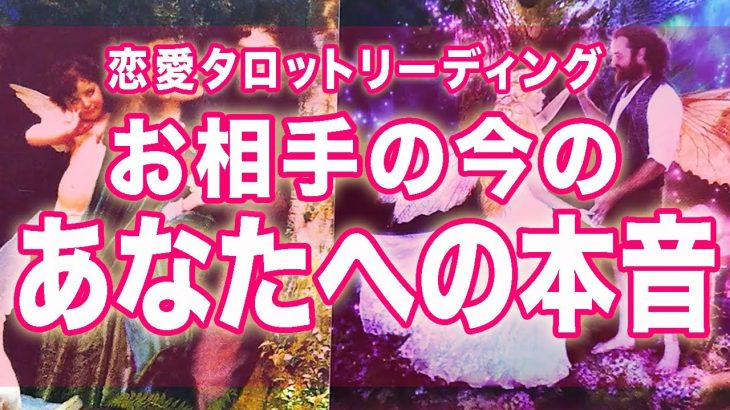 恋愛タロットリーディング
お相手の今の
あなたへの本音